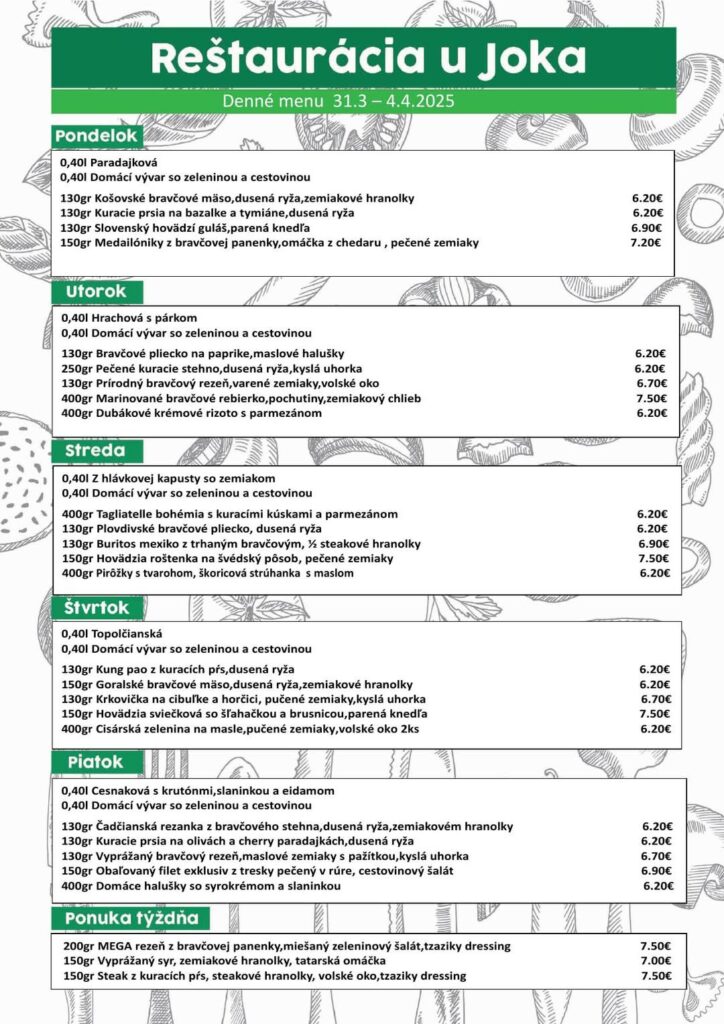 Reštaurácia u Joka

Denné menu 31.3 – 4.4.2025

Pondelok

0,40l Paradajková
0,40l Domácí vývar so zeleninou a cestovinou

130gr Košovské bravčové mäso,dusená ryža,zemiakové hranolky 6.20€
130gr Kuracie prsia na bazalke a tymiáne,dusená ryža 6.20€
130gr Slovenský hovädzí guláš,parená knedľa 6.90€
150gr Medailóniky z bravčovej panenky,omáčka z chedaru , pečené zemiaky 7.20€

Utorok

0,40l Hrachová s párkom
0,40l Domácí vývar so zeleninou a cestovinou

130gr Bravčové pliecko na paprike,maslové halušky 6.20€
250gr Pečené kuracie stehno,dusená ryža,kyslá uhorka 6.20€
130gr Prírodný bravčový rezeň,varené zemiaky,volské oko 6.70€
400gr Marinované bravčové rebierko,pochutiny,zemiakový chlieb 7.50€
400gr Dubákové krémové rizoto s parmezánom 6.20€

Streda

0,40l Z hlávkovej kapusty so zemiakom
0,40l Domácí vývar so zeleninou a cestovinou

400gr Tagliatelle bohémia s kuracími kúskami a parmezánom 6.20€
130gr Plovdivské bravčové pliecko, dusená ryža 6.20€
130gr Buritos mexiko z trhaným bravčovým, ½ steakové hranolky 6.90€
150gr Hovädzia roštenka na švédský pôsob, pečené zemiaky 7.50€
400gr Pirôžky s tvarohom, škoricová strúhanka s maslom 6.20€

Štvrtok

0,40l Topolčianská
0,40l Domácí vývar so zeleninou a cestovinou

130gr Kung pao z kuracích pŕs,dusená ryža 6.20€
150gr Goralské bravčové mäso,dusená ryža,zemiakové hranolky 6.20€
130gr Krkovička na cibuľke a horčici, pučené zemiaky,kyslá uhorka 6.70€
150gr Hovädzia sviečková so šľahačkou a brusnicou,parená knedľa 7.50€
400gr Cisárská zelenina na masle,pučené zemiaky,volské oko 2ks 6.20€

Piatok

0,40l Cesnaková s krutónmi,slaninkou a eidamom
0,40l Domácí vývar so zeleninou a cestovinou

130gr Čadčianská rezanka z bravčového stehna,dusená ryža,zemiakovém hranolky 6.20€
130gr Kuracie prsia na olivách a cherry paradajkách,dusená ryža 6.20€
130gr Vyprážaný bravčový rezeň,maslové zemiaky s pažítkou,kyslá uhorka 6.70€
150gr Obaľovaný filet exklusiv z tresky pečený v rúre, cestovinový šalát 6.90€
400gr Domáce halušky so syrokrémom a slaninkou 6.20€

Ponuka týždňa

200gr MEGA rezeň z bravčovej panenky,miešaný zeleninový šalát,tzaziky dressing 7.50€
150gr Vyprážaný syr, zemiakové hranolky, tatarská omáčka 7.00€
150gr Steak z kuracích pŕs, steakové hranolky, volské oko,tzaziky dressing 7.50€